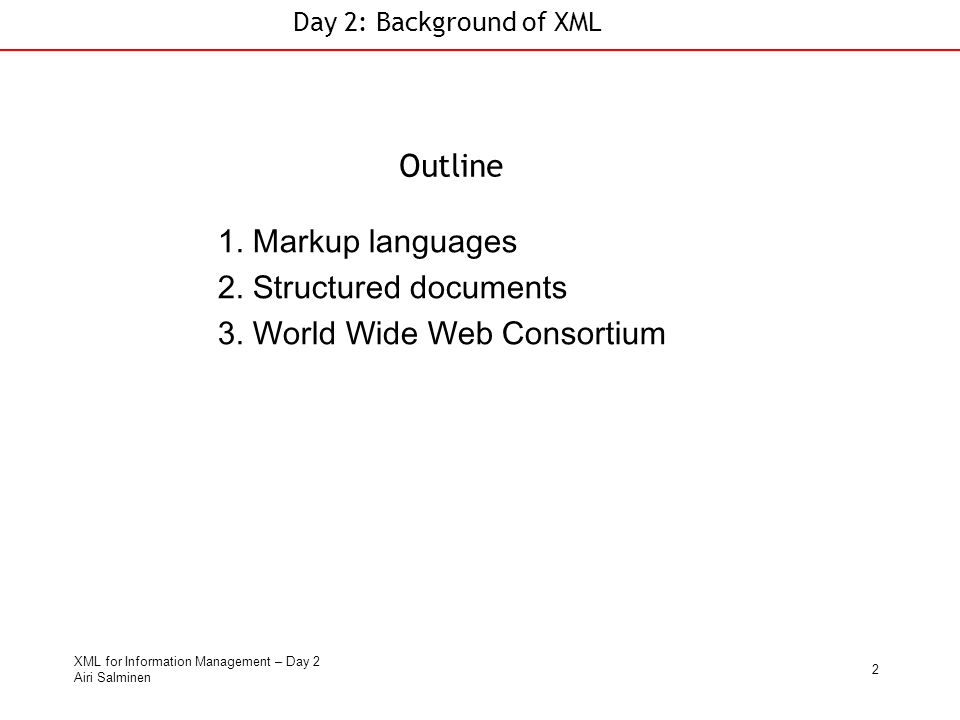 Day 2: Background of XML

Outline

1. Markup languages
2. Structured documents
3. World Wide Web Consortium

XML for Information Management – Day 2
Airi Salminen

2